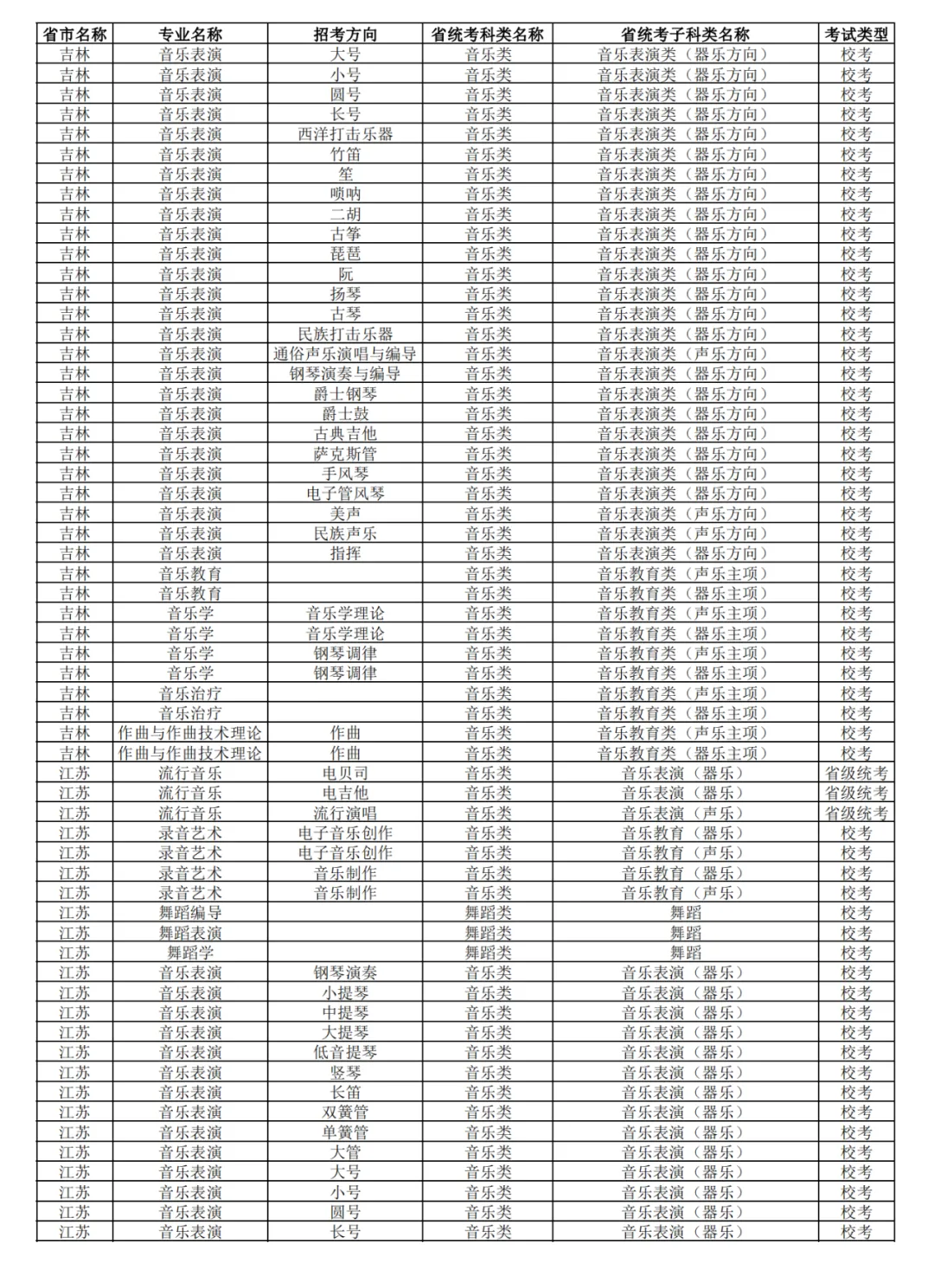 | 省市名称 | 专业名称 | 招考方向 | 省统考科类名称 | 省统考子科类名称 | 考试类型 |
|---|---|---|---|---|---|
| 吉林 | 音乐表演 | 大号 | 音乐类 | 音乐表演类（器乐方向） | 校考 |
| 吉林 | 音乐表演 | 小号 | 音乐类 | 音乐表演类（器乐方向） | 校考 |
| 吉林 | 音乐表演 | 圆号 | 音乐类 | 音乐表演类（器乐方向） | 校考 |
| 吉林 | 音乐表演 | 长号 | 音乐类 | 音乐表演类（器乐方向） | 校考 |
| 吉林 | 音乐表演 | 西洋打击乐器 | 音乐类 | 音乐表演类（器乐方向） | 校考 |
| 吉林 | 音乐表演 | 竹笛 | 音乐类 | 音乐表演类（器乐方向） | 校考 |
| 吉林 | 音乐表演 | 笙 | 音乐类 | 音乐表演类（器乐方向） | 校考 |
| 吉林 | 音乐表演 | 唢呐 | 音乐类 | 音乐表演类（器乐方向） | 校考 |
| 吉林 | 音乐表演 | 二胡 | 音乐类 | 音乐表演类（器乐方向） | 校考 |
| 吉林 | 音乐表演 | 古筝 | 音乐类 | 音乐表演类（器乐方向） | 校考 |
| 吉林 | 音乐表演 | 琵琶 | 音乐类 | 音乐表演类（器乐方向） | 校考 |
| 吉林 | 音乐表演 | 阮 | 音乐类 | 音乐表演类（器乐方向） | 校考 |
| 吉林 | 音乐表演 | 扬琴 | 音乐类 | 音乐表演类（器乐方向） | 校考 |
| 吉林 | 音乐表演 | 古琴 | 音乐类 | 音乐表演类（器乐方向） | 校考 |
| 吉林 | 音乐表演 | 民族打击乐器 | 音乐类 | 音乐表演类（器乐方向） | 校考 |
| 吉林 | 音乐表演 | 通俗声乐演唱与编导 | 音乐类 | 音乐表演类（声乐方向） | 校考 |
| 吉林 | 音乐表演 | 钢琴演奏与编导 | 音乐类 | 音乐表演类（器乐方向） | 校考 |
| 吉林 | 音乐表演 | 爵士钢琴 | 音乐类 | 音乐表演类（器乐方向） | 校考 |
| 吉林 | 音乐表演 | 爵士鼓 | 音乐类 | 音乐表演类（器乐方向） | 校考 |
| 吉林 | 音乐表演 | 古典吉他 | 音乐类 | 音乐表演类（器乐方向） | 校考 |
| 吉林 | 音乐表演 | 萨克斯管 | 音乐类 | 音乐表演类（器乐方向） | 校考 |
| 吉林 | 音乐表演 | 手风琴 | 音乐类 | 音乐表演类（器乐方向） | 校考 |
| 吉林 | 音乐表演 | 电子管风琴 | 音乐类 | 音乐表演类（器乐方向） | 校考 |
| 吉林 | 音乐表演 | 美声 | 音乐类 | 音乐表演类（声乐方向） | 校考 |
| 吉林 | 音乐表演 | 民族声乐 | 音乐类 | 音乐表演类（声乐方向） | 校考 |
| 吉林 | 音乐表演 | 指挥 | 音乐类 | 音乐表演类（器乐方向） | 校考 |
| 吉林 | 音乐教育 |  | 音乐类 | 音乐教育类（声乐主项） | 校考 |
| 吉林 | 音乐教育 |  | 音乐类 | 音乐教育类（器乐主项） | 校考 |
| 吉林 | 音乐学 | 音乐学理论 | 音乐类 | 音乐教育类（声乐主项） | 校考 |
| 吉林 | 音乐学 | 音乐学理论 | 音乐类 | 音乐教育类（器乐主项） | 校考 |
| 吉林 | 音乐学 | 钢琴调律 | 音乐类 | 音乐教育类（声乐主项） | 校考 |
| 吉林 | 音乐学 | 钢琴调律 | 音乐类 | 音乐教育类（器乐主项） | 校考 |
| 吉林 | 音乐治疗 |  | 音乐类 | 音乐教育类（声乐主项） | 校考 |
| 吉林 | 音乐治疗 |  | 音乐类 | 音乐教育类（器乐主项） | 校考 |
| 吉林 | 作曲与作曲技术理论 | 作曲 | 音乐类 | 音乐教育类（声乐主项） | 校考 |
| 吉林 | 作曲与作曲技术理论 | 作曲 | 音乐类 | 音乐教育类（器乐主项） | 校考 |
| 江苏 | 流行音乐 | 电贝司 | 音乐类 | 音乐表演（器乐） | 省级统考 |
| 江苏 | 流行音乐 | 电吉他 | 音乐类 | 音乐表演（器乐） | 省级统考 |
| 江苏 | 流行音乐 | 流行演唱 | 音乐类 | 音乐表演（声乐） | 省级统考 |
| 江苏 | 录音艺术 | 电子音乐创作 | 音乐类 | 音乐教育（器乐） | 校考 |
| 江苏 | 录音艺术 | 电子音乐创作 | 音乐类 | 音乐教育（声乐） | 校考 |
| 江苏 | 录音艺术 | 音乐制作 | 音乐类 | 音乐教育（器乐） | 校考 |
| 江苏 | 录音艺术 | 音乐制作 | 音乐类 | 音乐教育（声乐） | 校考 |
| 江苏 | 舞蹈编导 |  | 舞蹈类 | 舞蹈 | 校考 |
| 江苏 | 舞蹈表演 |  | 舞蹈类 | 舞蹈 | 校考 |
| 江苏 | 舞蹈学 |  | 舞蹈类 | 舞蹈 | 校考 |
| 江苏 | 音乐表演 | 钢琴演奏 | 音乐类 | 音乐表演（器乐） | 校考 |
| 江苏 | 音乐表演 | 小提琴 | 音乐类 | 音乐表演（器乐） | 校考 |
| 江苏 | 音乐表演 | 中提琴 | 音乐类 | 音乐表演（器乐） | 校考 |
| 江苏 | 音乐表演 | 大提琴 | 音乐类 | 音乐表演（器乐） | 校考 |
| 江苏 | 音乐表演 | 低音提琴 | 音乐类 | 音乐表演（器乐） | 校考 |
| 江苏 | 音乐表演 | 竖琴 | 音乐类 | 音乐表演（器乐） | 校考 |
| 江苏 | 音乐表演 | 长笛 | 音乐类 | 音乐表演（器乐） | 校考 |
| 江苏 | 音乐表演 | 双簧管 | 音乐类 | 音乐表演（器乐） | 校考 |
| 江苏 | 音乐表演 | 单簧管 | 音乐类 | 音乐表演（器乐） | 校考 |
| 江苏 | 音乐表演 | 大管 | 音乐类 | 音乐表演（器乐） | 校考 |
| 江苏 | 音乐表演 | 大号 | 音乐类 | 音乐表演（器乐） | 校考 |
| 江苏 | 音乐表演 | 小号 | 音乐类 | 音乐表演（器乐） | 校考 |
| 江苏 | 音乐表演 | 圆号 | 音乐类 | 音乐表演（器乐） | 校考 |
| 江苏 | 音乐表演 | 长号 | 音乐类 | 音乐表演（器乐） | 校考 |